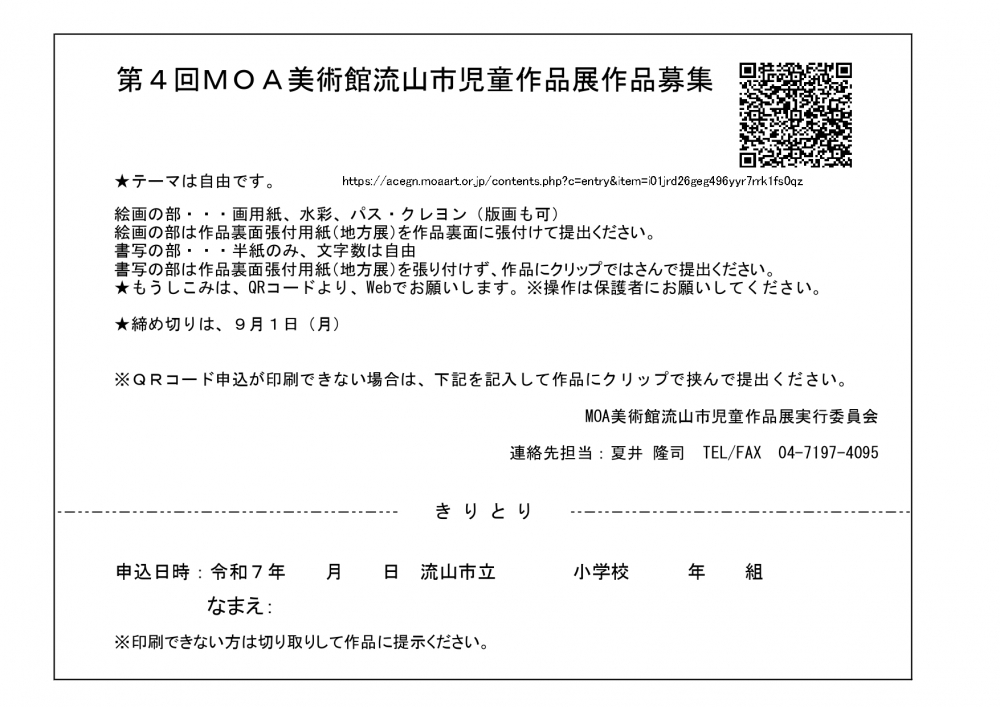 第４回ＭＯＡ美術館流山市児童作品展作品募集

★テーマは自由です。　https://acegn.moaart.or.jp/contents.php?c=entry&item=i01jrd26geg496yyr7rrk1fs0qz

絵画の部・・・画用紙、水彩、パス・クレヨン（版画も可）
絵画の部は作品裏面張付用紙(地方展)を作品裏面に張付けて提出ください。
書写の部・・・半紙のみ、文字数は自由
書写の部は作品裏面張付用紙(地方展)を張り付けず、作品にクリップではさんで提出ください。
★もうしこみは、QRコードより、Webでお願いします。※操作は保護者にお願いしてください。

★締め切りは、９月１日（月）

※ＱＲコード申込が印刷できない場合は、下記を記入して作品にクリップで挟んで提出ください。

MOA美術館流山市児童作品展実行委員会

連絡先担当：夏井 隆司　TEL/FAX　04-7197-4095

きりとり

申込日時：令和７年　月　日　流山市立　小学校　年　組
なまえ:

※印刷できない方は切り取りして作品に提示ください。